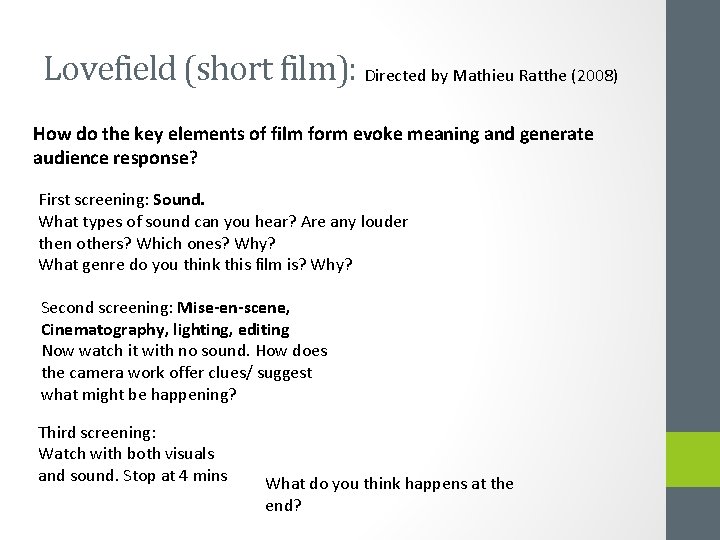 Lovefield (short film): Directed by Mathieu Ratthe (2008)

How do the key elements of film form evoke meaning and generate audience response?

First screening: Sound.
What types of sound can you hear? Are any louder then others? Which ones? Why?
What genre do you think this film is? Why?

Second screening: Mise-en-scene, Cinematography, lighting, editing
Now watch it with no sound. How does the camera work offer clues/ suggest what might be happening?

Third screening:
Watch with both visuals and sound. Stop at 4 mins

What do you think happens at the end?